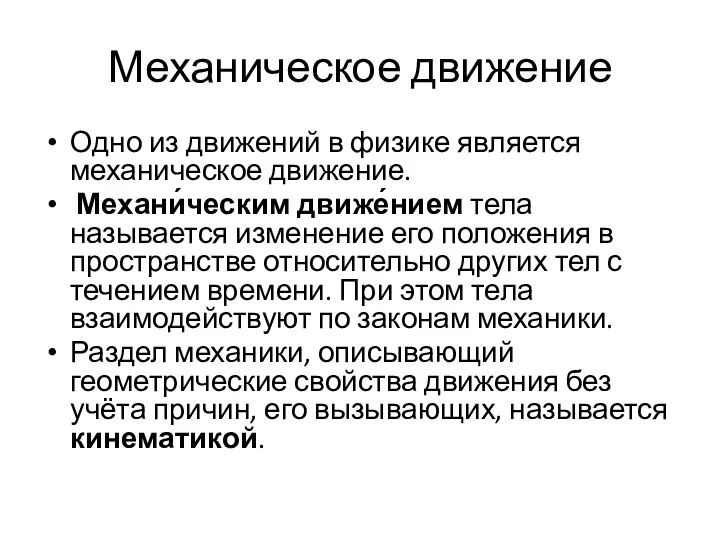 Механическое движение

• Одно из движений в физике является механическое движение.

• Механи́ческим движе́нием тела называется изменение его положения в пространстве относительно других тел с течением времени. При этом тела взаимодействуют по законам механики.

• Раздел механики, описывающий геометрические свойства движения без учёта причин, его вызывающих, называется кинематикой.